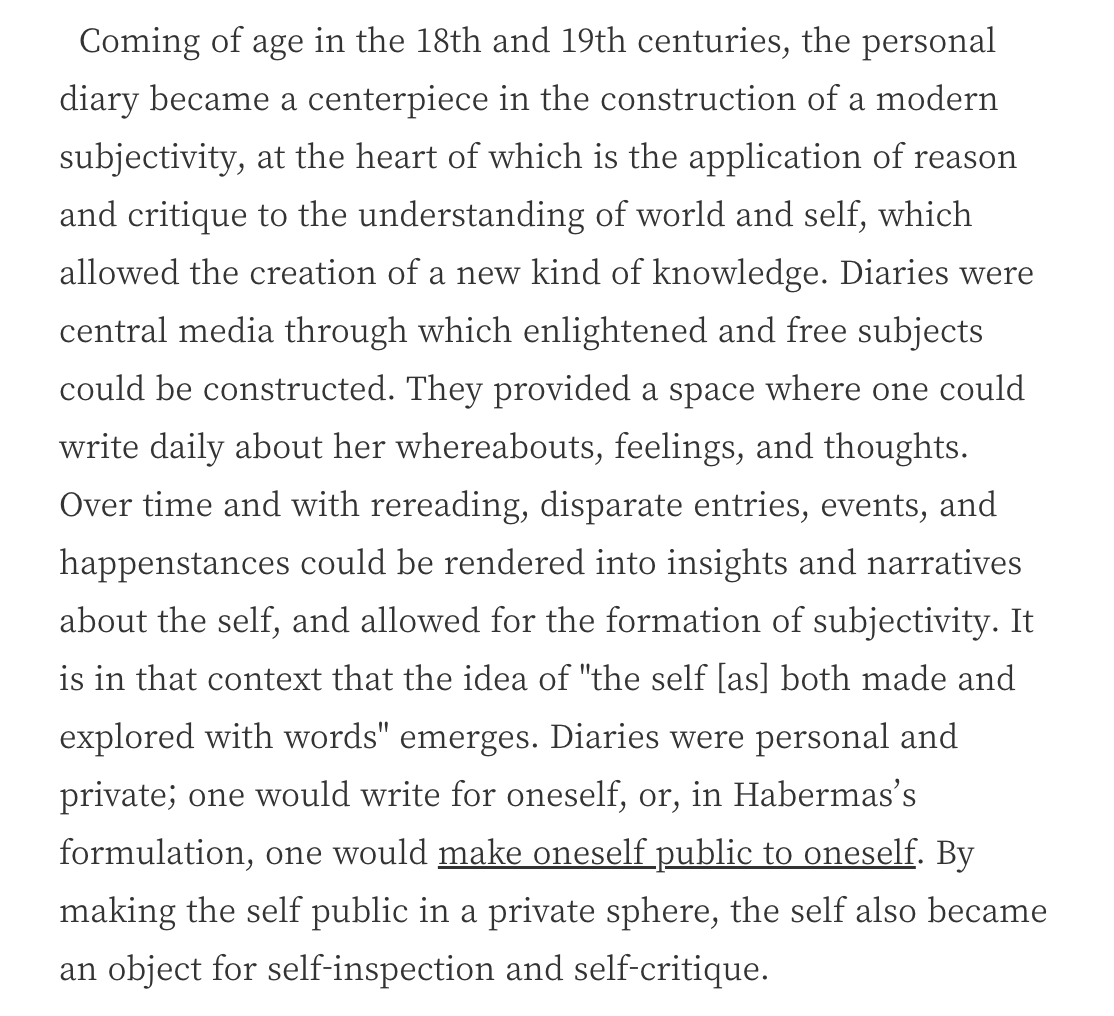 Coming of age in the 18th and 19th centuries, the personal diary became a centerpiece in the construction of a modern subjectivity, at the heart of which is the application of reason and critique to the understanding of world and self, which allowed the creation of a new kind of knowledge. Diaries were central media through which enlightened and free subjects could be constructed. They provided a space where one could write daily about her whereabouts, feelings, and thoughts. Over time and with rereading, disparate entries, events, and happenstances could be rendered into insights and narratives about the self, and allowed for the formation of subjectivity. It is in that context that the idea of "the self [as] both made and explored with words" emerges. Diaries were personal and private; one would write for oneself, or, in Habermas's formulation, one would make oneself public to oneself. By making the self public in a private sphere, the self also became an object for self-inspection and self-critique.